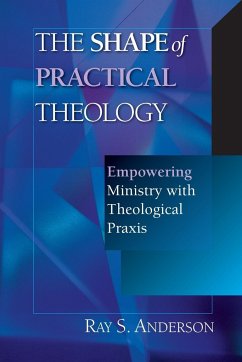 THE SHAPE of PRACTICAL THEOLOGY

Empowering Ministry with Theological Praxis

RAY S. ANDERSON